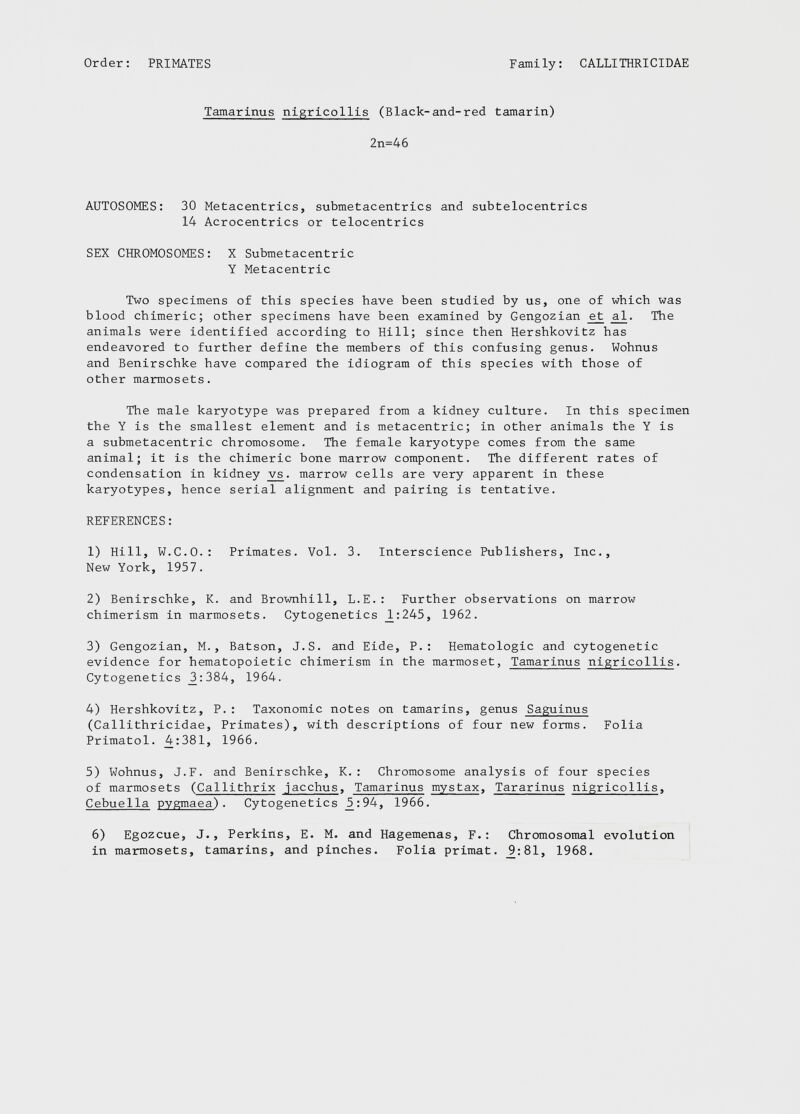 Order: PRIMATES

Family: CALLITHRICIDAE

Tamarinus nigricollis (Black-and-red tamarin)

2n=46

AUTOSOMES: 30 Metacentrics, submetacentrics and subtelocentrics
14 Acrocentrics or telocentrics

SEX CHROMOSOMES: X Submetacentric
Y Metacentric

Two specimens of this species have been studied by us, one of which was blood chimeric; other specimens have been examined by Gengozian et al. The animals were identified according to Hill; since then Hershkovitz has endeavored to further define the members of this confusing genus. Wohnus and Benirschke have compared the idiogram of this species with those of other marmosets.

The male karyotype was prepared from a kidney culture. In this specimen the Y is the smallest element and is metacentric; in other animals the Y is a submetacentric chromosome. The female karyotype comes from the same animal; it is the chimeric bone marrow component. The different rates of condensation in kidney vs. marrow cells are very apparent in these karyotypes, hence serial alignment and pairing is tentative.

REFERENCES:

1) Hill, W.C.O.: Primates. Vol. 3. Interscience Publishers, Inc., New York, 1957.

2) Benirschke, K. and Brownhill, L.E.: Further observations on marrow chimerism in marmosets. Cytogenetics 1:245, 1962.

3) Gengozian, M., Batson, J.S. and Eide, P.: Hematologic and cytogenetic evidence for hematopoietic chimerism in the marmoset, Tamarinus nigricollis. Cytogenetics 3:384, 1964.

4) Hershkovitz, P.: Taxonomic notes on tamarins, genus Saguinus (Callithricidae, Primates), with descriptions of four new forms. Folia Primatol. 4:381, 1966.

5) Wohnus, J.F. and Benirschke, K.: Chromosome analysis of four species of marmosets (Callithrix jacchus, Tamarinus mystax, Tararinus nigricollis, Cebuella pygmaea). Cytogenetics 5:94, 1966.

6) Egozcue, J., Perkins, E. M. and Hagemenas, F.: Chromosomal evolution in marmosets, tamarins, and pinches. Folia primat. 9:81, 1968.